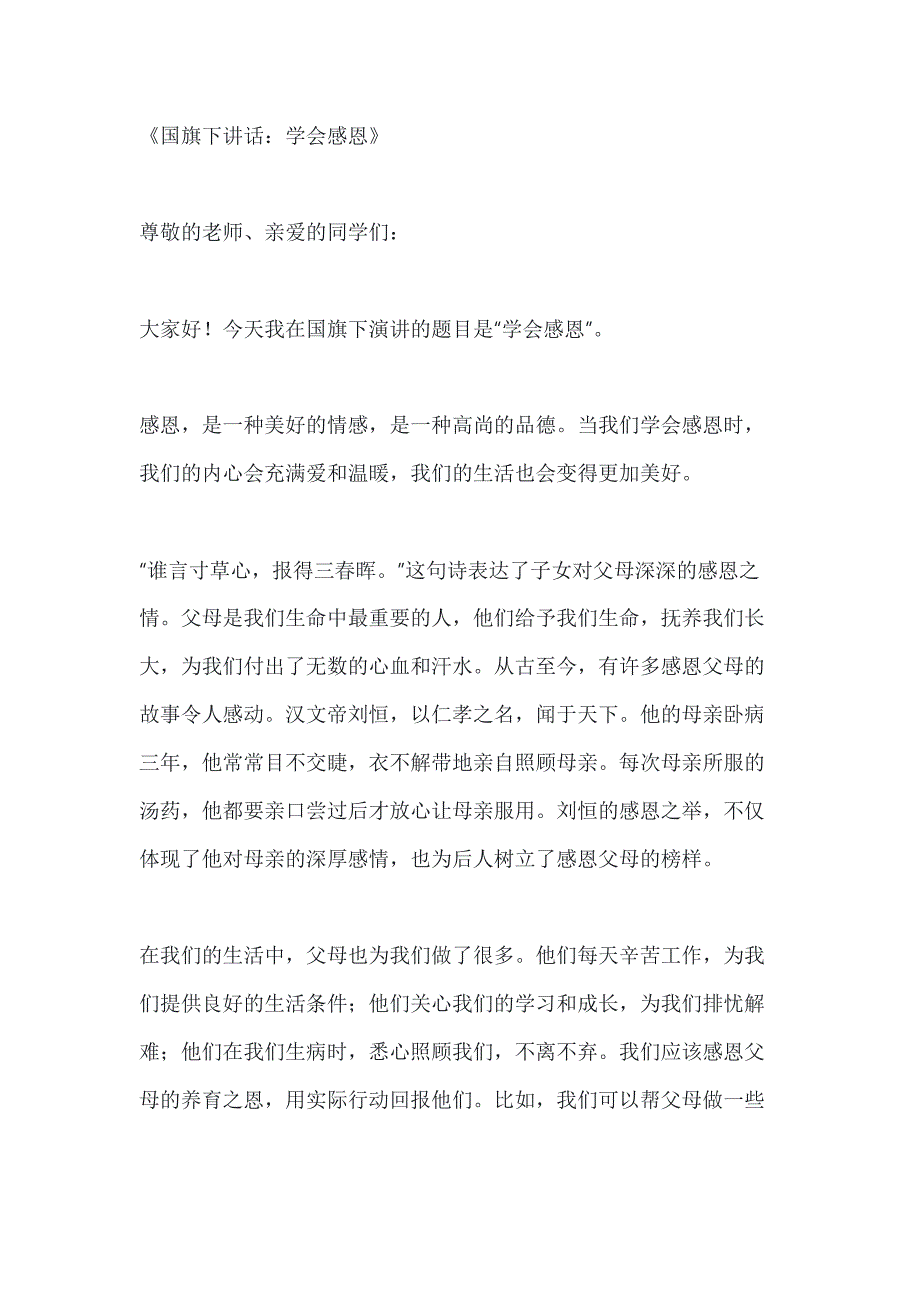 《国旗下讲话：学会感恩》

尊敬的老师、亲爱的同学们：

大家好！今天我在国旗下演讲的题目是“学会感恩”。

感恩，是一种美好的情感，是一种高尚的品德。当我们学会感恩时，我们的内心会充满爱和温暖，我们的生活也会变得更加美好。

“谁言寸草心，报得三春晖。”这句诗表达了子女对父母深深的感恩之情。父母是我们生命中最重要的人，他们给予我们生命，抚养我们长大，为我们付出了无数的心血和汗水。从古至今，有许多感恩父母的故事令人感动。汉文帝刘恒，以仁孝之名，闻于天下。他的母亲卧病三年，他常常目不交睫，衣不解带地亲自照顾母亲。每次母亲所服的汤药，他都要亲口尝过后才放心让母亲服用。刘恒的感恩之举，不仅体现了他对母亲的深厚感情，也为后人树立了感恩父母的榜样。

在我们的生活中，父母也为我们做了很多。他们每天辛苦工作，为我们提供良好的生活条件；他们关心我们的学习和成长，为我们排忧解难；他们在我们生病时，悉心照顾我们，不离不弃。我们应该感恩父母的养育之恩，用实际行动回报他们。比如，我们可以帮父母做一些